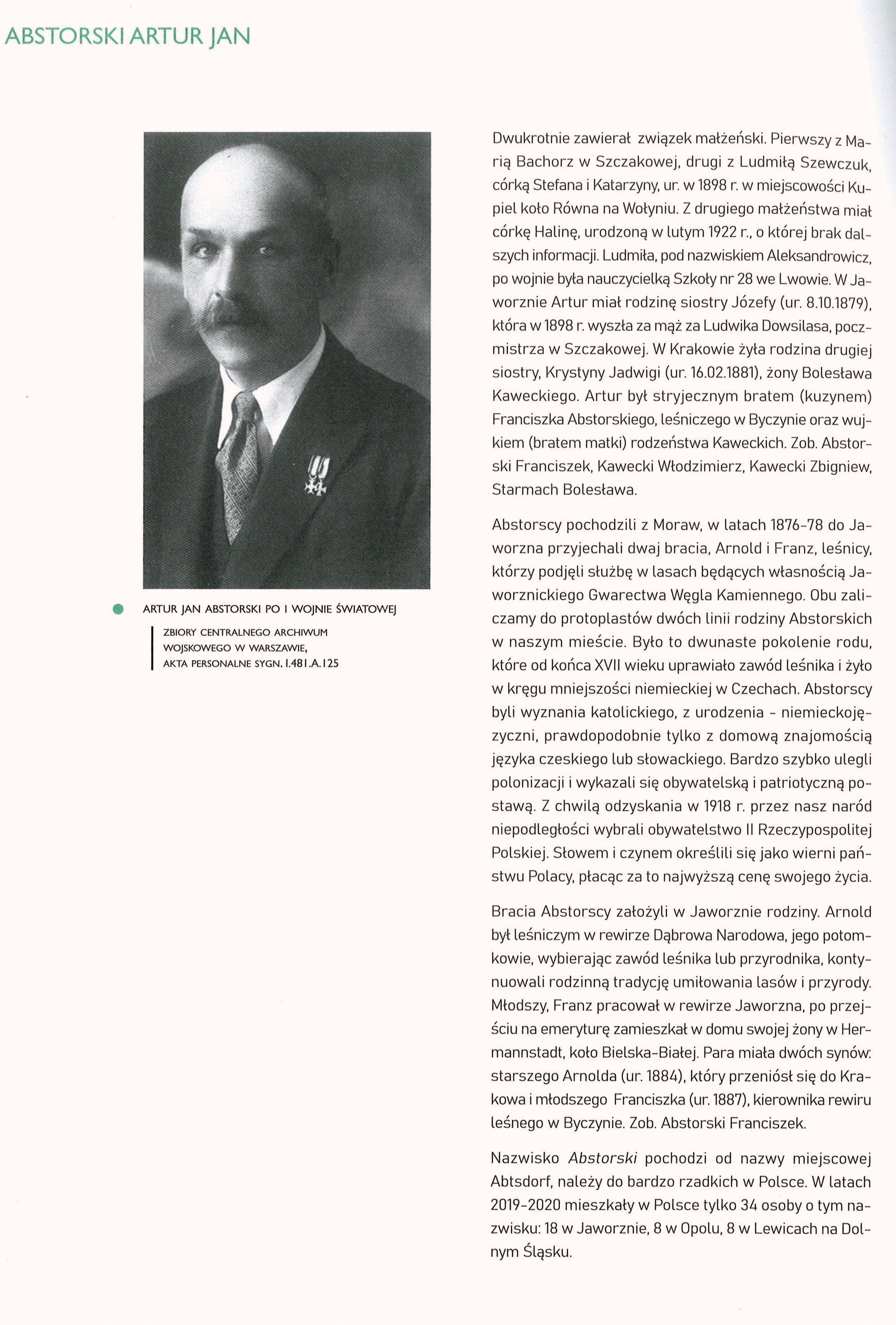 ABSTORSKI ARTUR JAN

ARTUR JAN ABSTORSKI PO I WOJNIE ŚWIATOWEJ

ZBIORY CENTRALNEGO ARCHIWUM WOJSKOWEGO W WARSZAWIE, AKTA PERSONALNE SYGN. I.481.A.125

Dwukrotnie zawierał związek małżeński. Pierwszy z Marią Bachorz w Szczakowej, drugi z Ludmiłą Szewczuk, córką Stefana i Katarzyny, ur. w 1898 r. w miejscowości Kupiel koło Równa na Wołyniu. Z drugiego małżeństwa miał córkę Halinę, urodzoną w lutym 1922 r., o której brak dalszych informacji. Ludmiła, pod nazwiskiem Aleksandrowicz, po wojnie była nauczycielką Szkoły nr 28 we Lwowie. W Jaworznie Artur miał rodzinę siostry Józefy (ur. 8.10.1879), która w 1898 r. wyszła za mąż za Ludwika Dowsilasa, poczmistrza w Szczakowej. W Krakowie żyła rodzina drugiej siostry, Krystyny Jadwigi (ur. 16.02.1881), żony Bolesława Kaweckiego. Artur był stryjecznym bratem (kuzynem) Franciszka Abstorskiego, leśniczego w Byczynie oraz wujkiem (bratem matki) rodzeństwa Kaweckich. Zob. Abstorski Franciszek, Kawecki Włodzimierz, Kawecki Zbigniew, Starmach Bolesława.

Abstorscy pochodzili z Moraw, w latach 1876-78 do Jaworzna przyjechali dwaj bracia, Arnold i Franz, leśnicy, którzy podjęli służbę w lasach będących własnością Jaworznickiego Gwarectwa Węgla Kamiennego. Obu zaliczamy do protoplastów dwóch linii rodziny Abstorskich w naszym mieście. Było to dwunaste pokolenie rodu, które od końca XVII wieku uprawiało zawód leśnika i żyło w kręgu mniejszości niemieckiej w Czechach. Abstorscy byli wyznania katolickiego, z urodzenia - niemieckojęzyczni, prawdopodobnie tylko z domową znajomością języka czeskiego lub słowackiego. Bardzo szybko ulegli polonizacji i wykazali się obywatelską i patriotyczną postawą. Z chwilą odzyskania w 1918 r. przez nasz naród niepodległości wybrali obywatelstwo II Rzeczypospolitej Polskiej. Słowem i czynem określili się jako wierni państwu Polacy, płacąc za to najwyższą cenę swojego życia.

Bracia Abstorscy założyli w Jaworznie rodziny. Arnold był leśniczym w rewirze Dąbrowa Narodowa, jego potomkowie, wybierając zawód leśnika lub przyrodnika, kontynuowali rodzinną tradycję umiłowania lasów i przyrody. Młodszy, Franz pracował w rewirze Jaworzna, po przejściu na emeryturę zamieszkał w domu swojej żony w Hermannstadt, koło Bielska-Białej. Para miała dwóch synów: starszego Arnolda (ur. 1884), który przeniósł się do Krakowa i młodszego Franciszka (ur. 1887), kierownika rewiru leśnego w Byczynie. Zob. Abstorski Franciszek.

Nazwisko Abstorski pochodzi od nazwy miejscowej Abtsdorf, należy do bardzo rzadkich w Polsce. W latach 2019-2020 mieszkały w Polsce tylko 34 osoby o tym nazwisku: 18 w Jaworznie, 8 w Opolu, 8 w Lewicach na Dolnym Śląsku.